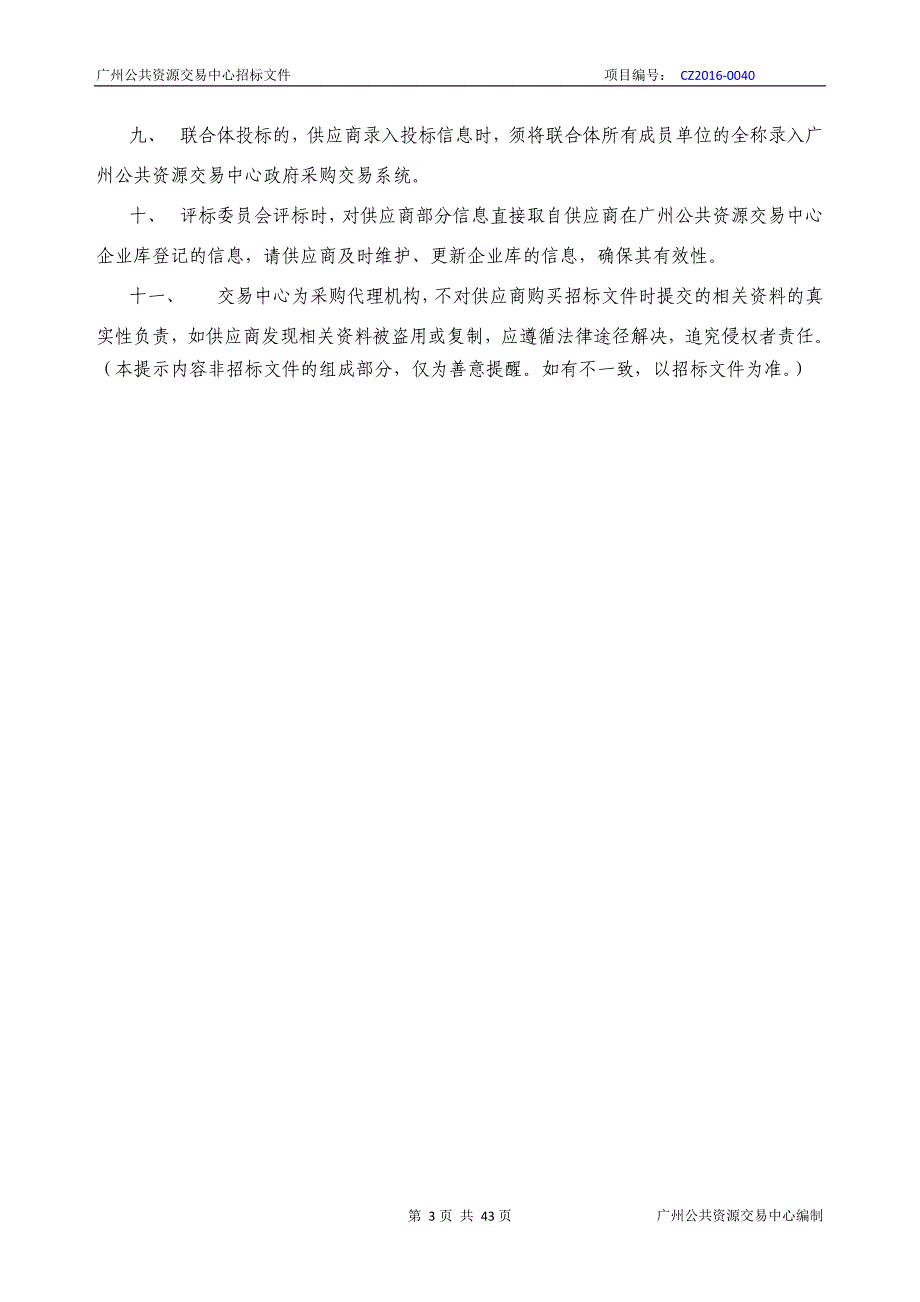 广州公共资源交易中心招标文件　　项目编号：　CZ2016-0040

九、　联合体投标的，供应商录入投标信息时，须将联合体所有成员单位的全称录入广州公共资源交易中心政府采购交易系统。

十、　评标委员会评标时，对供应商部分信息直接取自供应商在广州公共资源交易中心企业库登记的信息，请供应商及时维护、更新企业库的信息，确保其有效性。

十一、　交易中心为采购代理机构，不对供应商购买招标文件时提交的相关资料的真实性负责，如供应商发现相关资料被盗用或复制，应遵循法律途径解决，追究侵权者责任。
（本提示内容非招标文件的组成部分，仅为善意提醒。如有不一致，以招标文件为准。）

第 3 页 共 43 页　　广州公共资源交易中心编制